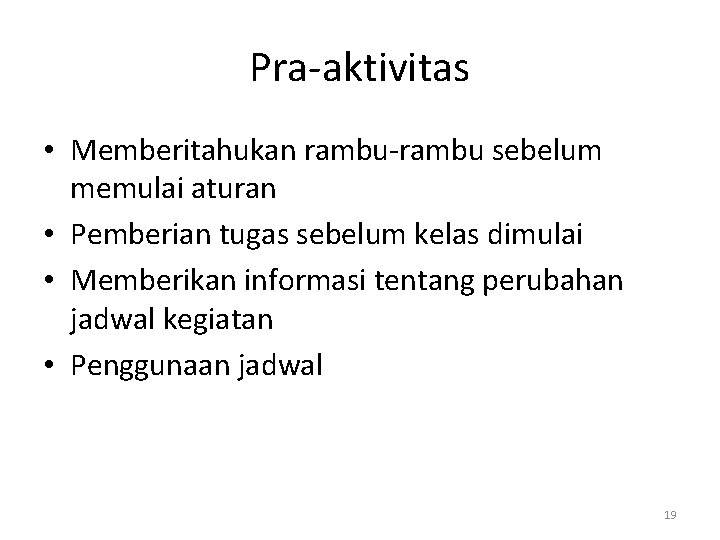 Pra-aktivitas

• Memberitahukan rambu-rambu sebelum memulai aturan
• Pemberian tugas sebelum kelas dimulai
• Memberikan informasi tentang perubahan jadwal kegiatan
• Penggunaan jadwal

19